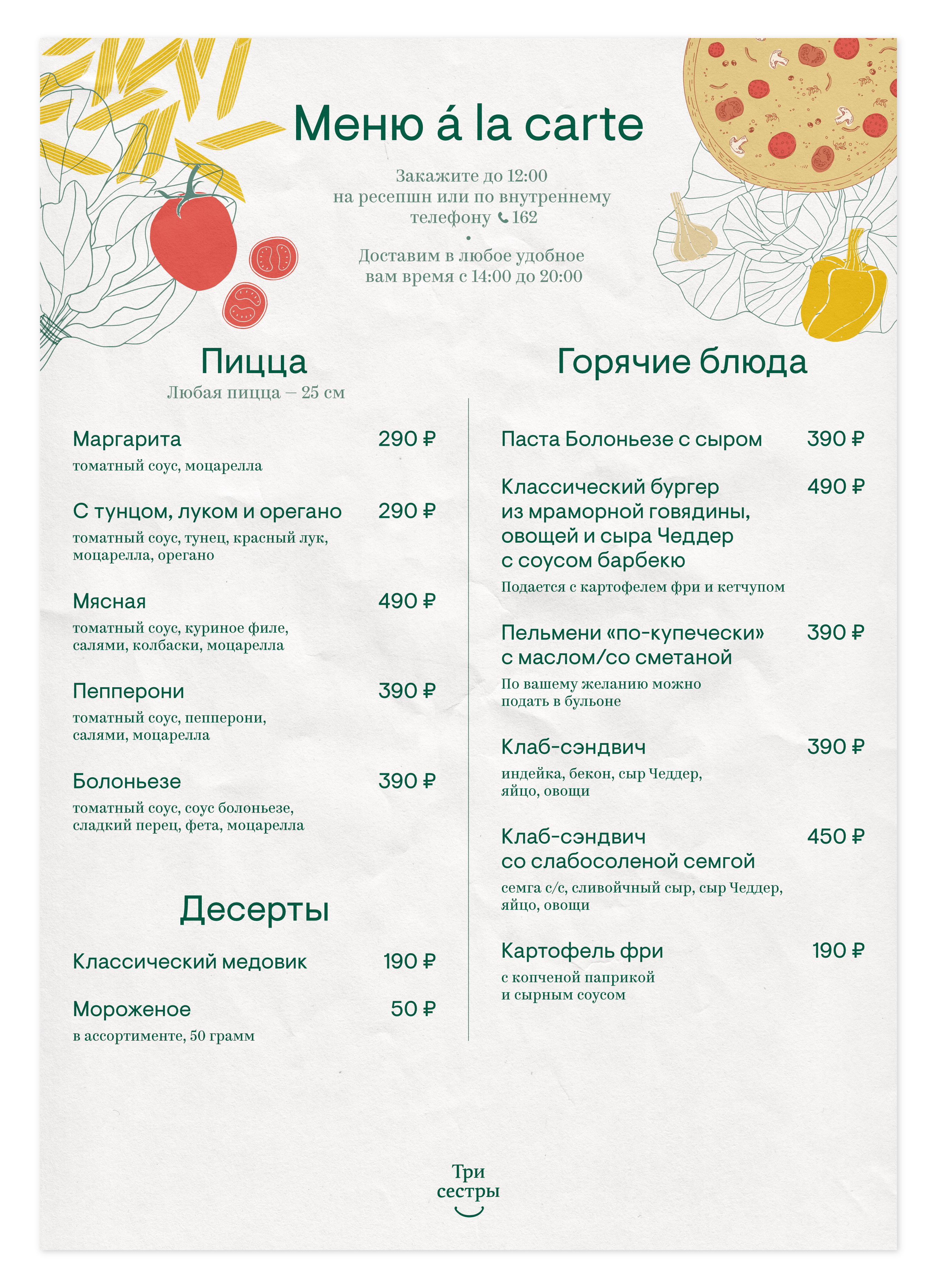 Меню á la carte

Закажите до 12:00
на ресепшн или по внутреннему
телефону 162
•
Доставим в любое удобное
вам время с 14:00 до 20:00

Пицца
Любая пицца — 25 см

Маргарита 290 ₽
томатный соус, моцарелла

С тунцом, луком и орегано 290 ₽
томатный соус, тунец, красный лук, моцарелла, орегано

Мясная 490 ₽
томатный соус, куриное филе, салями, колбаски, моцарелла

Пепперони 390 ₽
томатный соус, пепперони, салями, моцарелла

Болоньезе 390 ₽
томатный соус, соус болоньезе, сладкий перец, фета, моцарелла

Десерты

Классический медовик 190 ₽

Мороженое 50 ₽
в ассортименте, 50 грамм

Горячие блюда

Паста Болоньезе с сыром 390 ₽

Классический бургер из мраморной говядины, овощей и сыра Чеддер с соусом барбекю 490 ₽
Подается с картофелем фри и кетчупом

Пельмени «по-купечески» с маслом/со сметаной 390 ₽
По вашему желанию можно подать в бульоне

Клаб-сэндвич 390 ₽
индейка, бекон, сыр Чеддер, яйцо, овощи

Клаб-сэндвич со слабосоленой семгой 450 ₽
семга с/с, сливойчный сыр, сыр Чеддер, яйцо, овощи

Картофель фри 190 ₽
с копченой паприкой и сырным соусом

Три
сестры